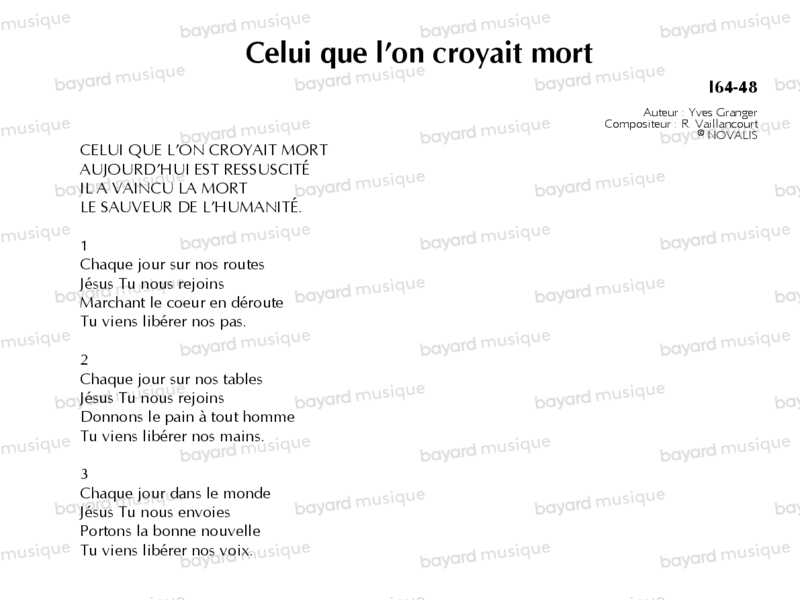 Celui que l'on croyait mort

I64-48

Auteur : Yves Granger
Compositeur : R. Vaillancourt
© NOVALIS

CELUI QUE L'ON CROYAIT MORT
AUJOURD'HUI EST RESSUSCITÉ
IL A VAINCU LA MORT
LE SAUVEUR DE L'HUMANITÉ.

1
Chaque jour sur nos routes
Jésus Tu nous rejoins
Marchant le coeur en déroute
Tu viens libérer nos pas.

2
Chaque jour sur nos tables
Jésus Tu nous rejoins
Donnons le pain à tout homme
Tu viens libérer nos mains.

3
Chaque jour dans le monde
Jésus Tu nous envoies
Portons la bonne nouvelle
Tu viens libérer nos voix.

bayard musique